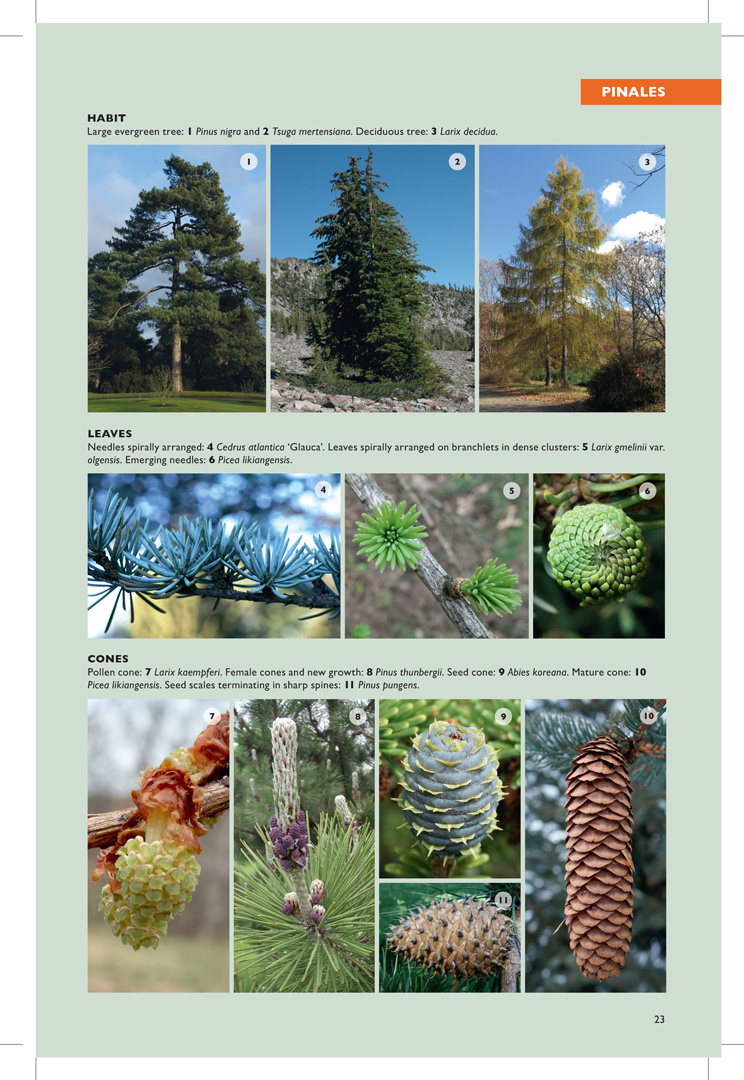 PINALES

HABIT
Large evergreen tree: 1 Pinus nigra and 2 Tsuga mertensiana. Deciduous tree: 3 Larix decidua.

1 2 3

LEAVES
Needles spirally arranged: 4 Cedrus atlantica 'Glauca'. Leaves spirally arranged on branchlets in dense clusters: 5 Larix gmelinii var. olgensis. Emerging needles: 6 Picea likiangensis.

4 5 6

CONES
Pollen cone: 7 Larix kaempferi. Female cones and new growth: 8 Pinus thunbergii. Seed cone: 9 Abies koreana. Mature cone: 10 Picea likiangensis. Seed scales terminating in sharp spines: 11 Pinus pungens.

7 8 9 10 11

23